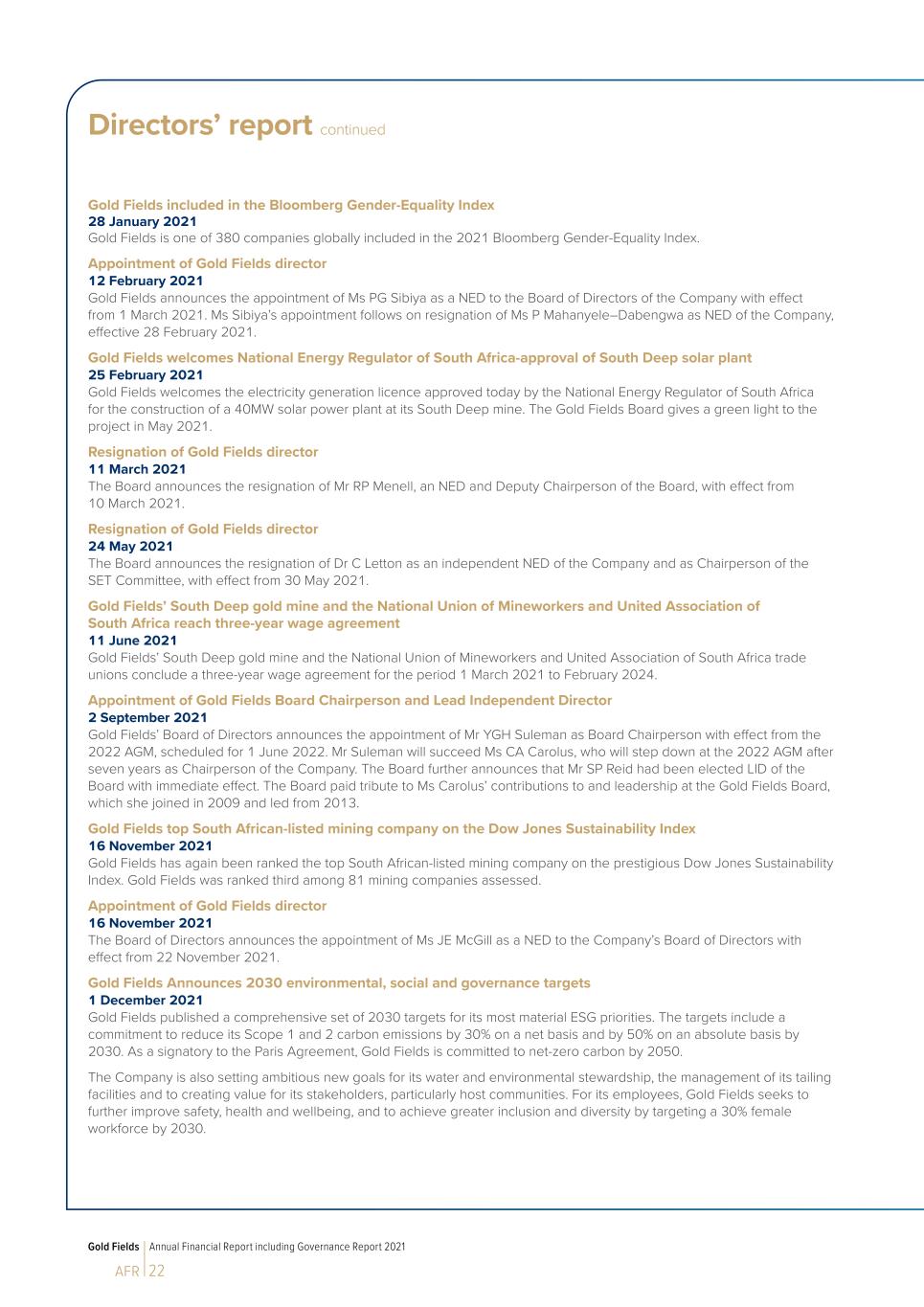 Directors' report continued

Gold Fields included in the Bloomberg Gender-Equality Index
28 January 2021
Gold Fields is one of 380 companies globally included in the 2021 Bloomberg Gender-Equality Index.

Appointment of Gold Fields director
12 February 2021
Gold Fields announces the appointment of Ms PG Sibiya as a NED to the Board of Directors of the Company with effect from 1 March 2021. Ms Sibiya's appointment follows on resignation of Ms P Mahanyele–Dabengwa as NED of the Company, effective 28 February 2021.

Gold Fields welcomes National Energy Regulator of South Africa-approval of South Deep solar plant
25 February 2021
Gold Fields welcomes the electricity generation licence approved today by the National Energy Regulator of South Africa for the construction of a 40MW solar power plant at its South Deep mine. The Gold Fields Board gives a green light to the project in May 2021.

Resignation of Gold Fields director
11 March 2021
The Board announces the resignation of Mr RP Menell, an NED and Deputy Chairperson of the Board, with effect from 10 March 2021.

Resignation of Gold Fields director
24 May 2021
The Board announces the resignation of Dr C Letton as an independent NED of the Company and as Chairperson of the SET Committee, with effect from 30 May 2021.

Gold Fields' South Deep gold mine and the National Union of Mineworkers and United Association of South Africa reach three-year wage agreement
11 June 2021
Gold Fields' South Deep gold mine and the National Union of Mineworkers and United Association of South Africa trade unions conclude a three-year wage agreement for the period 1 March 2021 to February 2024.

Appointment of Gold Fields Board Chairperson and Lead Independent Director
2 September 2021
Gold Fields' Board of Directors announces the appointment of Mr YGH Suleman as Board Chairperson with effect from the 2022 AGM, scheduled for 1 June 2022. Mr Suleman will succeed Ms CA Carolus, who will step down at the 2022 AGM after seven years as Chairperson of the Company. The Board further announces that Mr SP Reid had been elected LID of the Board with immediate effect. The Board paid tribute to Ms Carolus' contributions to and leadership at the Gold Fields Board, which she joined in 2009 and led from 2013.

Gold Fields top South African-listed mining company on the Dow Jones Sustainability Index
16 November 2021
Gold Fields has again been ranked the top South African-listed mining company on the prestigious Dow Jones Sustainability Index. Gold Fields was ranked third among 81 mining companies assessed.

Appointment of Gold Fields director
16 November 2021
The Board of Directors announces the appointment of Ms JE McGill as a NED to the Company's Board of Directors with effect from 22 November 2021.

Gold Fields Announces 2030 environmental, social and governance targets
1 December 2021
Gold Fields published a comprehensive set of 2030 targets for its most material ESG priorities. The targets include a commitment to reduce its Scope 1 and 2 carbon emissions by 30% on a net basis and by 50% on an absolute basis by 2030. As a signatory to the Paris Agreement, Gold Fields is committed to net-zero carbon by 2050.

The Company is also setting ambitious new goals for its water and environmental stewardship, the management of its tailing facilities and to creating value for its stakeholders, particularly host communities. For its employees, Gold Fields seeks to further improve safety, health and wellbeing, and to achieve greater inclusion and diversity by targeting a 30% female workforce by 2030.

Gold Fields | Annual Financial Report including Governance Report 2021
AFR | 22